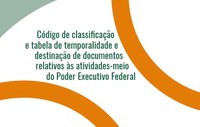 Código de classificação e tabela de temporalidade e destinação de documentos relativos às atividades-meio do Poder Executivo Federal